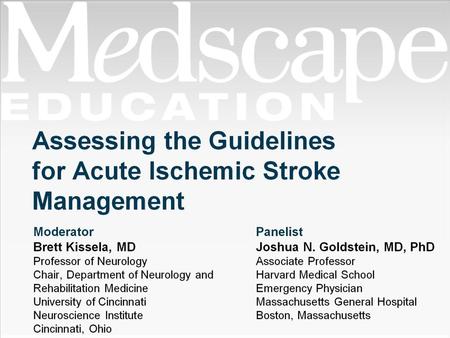 Medscape
EDUCATION

Assessing the Guidelines for Acute Ischemic Stroke Management

Moderator
Brett Kissela, MD
Professor of Neurology
Chair, Department of Neurology and Rehabilitation Medicine
University of Cincinnati
Neuroscience Institute
Cincinnati, Ohio

Panelist
Joshua N. Goldstein, MD, PhD
Associate Professor
Harvard Medical School
Emergency Physician
Massachusetts General Hospital
Boston, Massachusetts